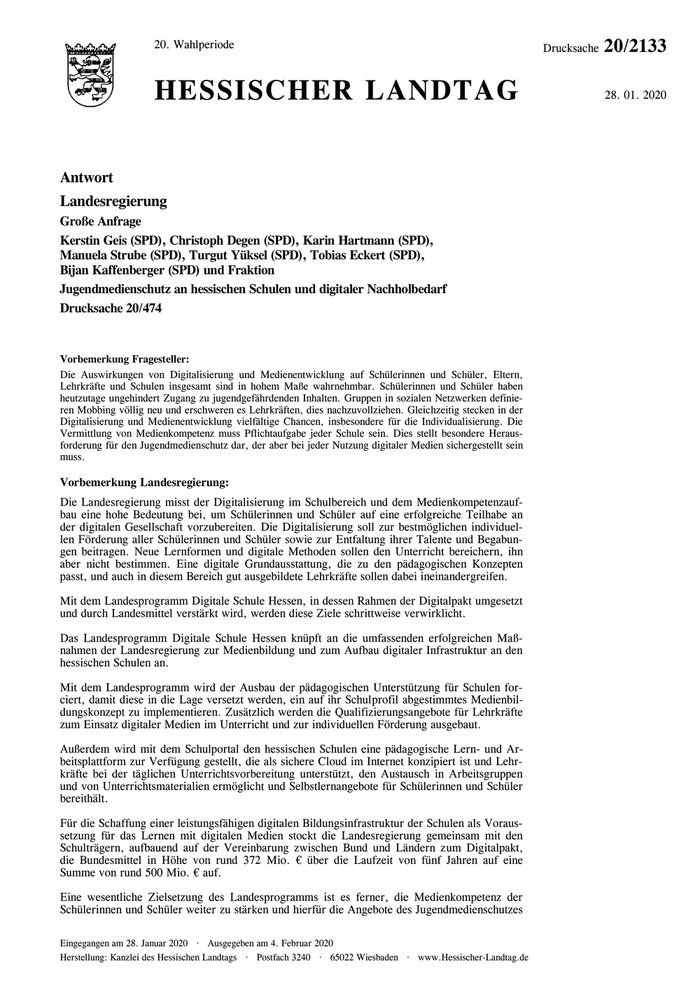 20. Wahlperiode

Drucksache 20/2133

HESSISCHER LANDTAG

28. 01. 2020

Antwort

Landesregierung

Große Anfrage

Kerstin Geis (SPD), Christoph Degen (SPD), Karin Hartmann (SPD), Manuela Strube (SPD), Turgut Yüksel (SPD), Tobias Eckert (SPD), Bijan Kaffenberger (SPD) und Fraktion

Jugendmedienschutz an hessischen Schulen und digitaler Nachholbedarf

Drucksache 20/474

Vorbemerkung Fragesteller:
Die Auswirkungen von Digitalisierung und Medienentwicklung auf Schülerinnen und Schüler, Eltern, Lehrkräfte und Schulen insgesamt sind in hohem Maße wahrnehmbar. Schülerinnen und Schüler haben heutzutage ungehindert Zugang zu jugendgefährdenden Inhalten. Gruppen in sozialen Netzwerken definieren Mobbing völlig neu und erschweren es Lehrkräften, dies nachzuvollziehen. Gleichzeitig stecken in der Digitalisierung und Medienentwicklung vielfältige Chancen, insbesondere für die Individualisierung. Die Vermittlung von Medienkompetenz muss Pflichtaufgabe jeder Schule sein. Dies stellt besondere Herausforderung für den Jugendmedienschutz dar, der aber bei jeder Nutzung digitaler Medien sichergestellt sein muss.

Vorbemerkung Landesregierung:
Die Landesregierung misst der Digitalisierung im Schulbereich und dem Medienkompetenzaufbau eine hohe Bedeutung bei, um Schülerinnen und Schüler auf eine erfolgreiche Teilhabe an der digitalen Gesellschaft vorzubereiten. Die Digitalisierung soll zur bestmöglichen individuellen Förderung aller Schülerinnen und Schüler sowie zur Entfaltung ihrer Talente und Begabungen beitragen. Neue Lernformen und digitale Methoden sollen den Unterricht bereichern, ihn aber nicht bestimmen. Eine digitale Grundausstattung, die zu den pädagogischen Konzepten passt, und auch in diesem Bereich gut ausgebildete Lehrkräfte sollen dabei ineinandergreifen.

Mit dem Landesprogramm Digitale Schule Hessen, in dessen Rahmen der Digitalpakt umgesetzt und durch Landesmittel verstärkt wird, werden diese Ziele schrittweise verwirklicht.

Das Landesprogramm Digitale Schule Hessen knüpft an die umfassenden erfolgreichen Maßnahmen der Landesregierung zur Medienbildung und zum Aufbau digitaler Infrastruktur an den hessischen Schulen an.

Mit dem Landesprogramm wird der Ausbau der pädagogischen Unterstützung für Schulen forciert, damit diese in die Lage versetzt werden, ein auf ihr Schulprofil abgestimmtes Medienbildungskonzept zu implementieren. Zusätzlich werden die Qualifizierungsangebote für Lehrkräfte zum Einsatz digitaler Medien im Unterricht und zur individuellen Förderung ausgebaut.

Außerdem wird mit dem Schulportal den hessischen Schulen eine pädagogische Lern- und Arbeitsplattform zur Verfügung gestellt, die als sichere Cloud im Internet konzipiert ist und Lehrkräfte bei der täglichen Unterrichtsvorbereitung unterstützt, den Austausch in Arbeitsgruppen und von Unterrichtsmaterialien ermöglicht und Selbstlernangebote für Schülerinnen und Schüler bereithält.

Für die Schaffung einer leistungsfähigen digitalen Bildungsinfrastruktur der Schulen als Voraussetzung für das Lernen mit digitalen Medien stockt die Landesregierung gemeinsam mit den Schulträgern, aufbauend auf der Vereinbarung zwischen Bund und Ländern zum Digitalpakt, die Bundesmittel in Höhe von rund 372 Mio. € über die Laufzeit von fünf Jahren auf eine Summe von rund 500 Mio. € auf.

Eine wesentliche Zielsetzung des Landesprogramms ist es ferner, die Medienkompetenz der Schülerinnen und Schüler weiter zu stärken und hierfür die Angebote des Jugendmedienschutzes

Eingegangen am 28. Januar 2020 · Ausgegeben am 4. Februar 2020
Herstellung: Kanzlei des Hessischen Landtags · Postfach 3240 · 65022 Wiesbaden · www.Hessischer-Landtag.de